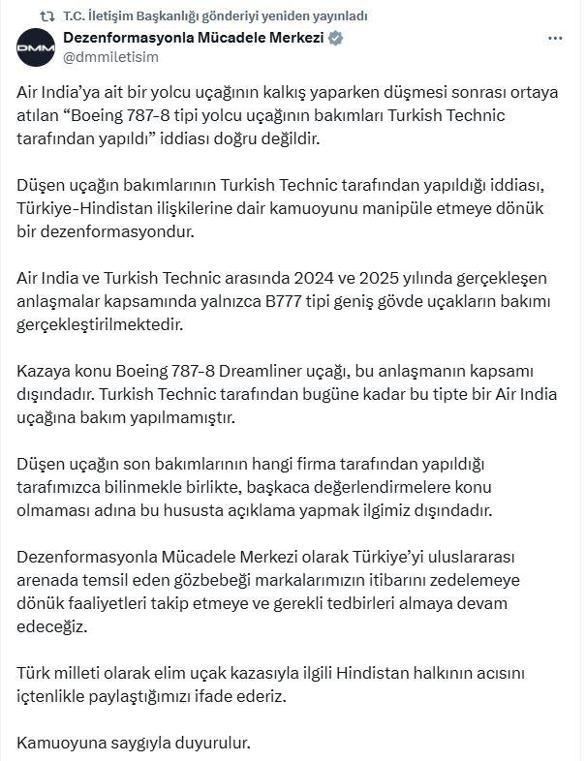 T.C. İletişim Başkanlığı gönderiyi yeniden yayınladı

DMM

Dezenformasyonla Mücadele Merkezi
@dmmiletisim

Air India'ya ait bir yolcu uçağının kalkış yaparken düşmesi sonrası ortaya atılan "Boeing 787-8 tipi yolcu uçağının bakımları Turkish Technic tarafından yapıldı" iddiası doğru değildir.

Düşen uçağın bakımlarının Turkish Technic tarafından yapıldığı iddiası, Türkiye-Hindistan ilişkilerine dair kamuoyunu manipüle etmeye dönük bir dezenformasyondur.

Air India ve Turkish Technic arasında 2024 ve 2025 yılında gerçekleşen anlaşmalar kapsamında yalnızca B777 tipi geniş gövde uçakların bakımı gerçekleştirilmektedir.

Kazaya konu Boeing 787-8 Dreamliner uçağı, bu anlaşmanın kapsamı dışındadır. Turkish Technic tarafından bugüne kadar bu tipte bir Air India uçağına bakım yapılmamıştır.

Düşen uçağın son bakımlarının hangi firma tarafından yapıldığı tarafımızca bilinmekle birlikte, başkaca değerlendirmelere konu olmaması adına bu hususta açıklama yapmak ilgimiz dışındadır.

Dezenformasyonla Mücadele Merkezi olarak Türkiye'yi uluslararası arenada temsil eden gözbebeği markalarımızın itibarını zedelemeye dönük faaliyetleri takip etmeye ve gerekli tedbirleri almaya devam edeceğiz.

Türk milleti olarak elim uçak kazasıyla ilgili Hindistan halkının acısını içtenlikle paylaştığımızı ifade ederiz.

Kamuoyuna saygıyla duyurulur.